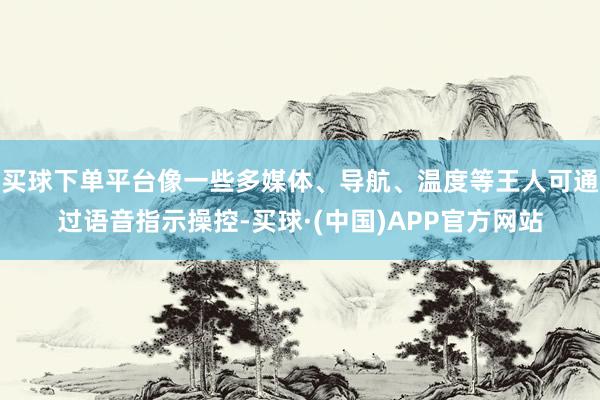 买球下单平台像一些多媒体、导航、温度等王人可通过语音指示操控-买球·(中国)APP官方网站